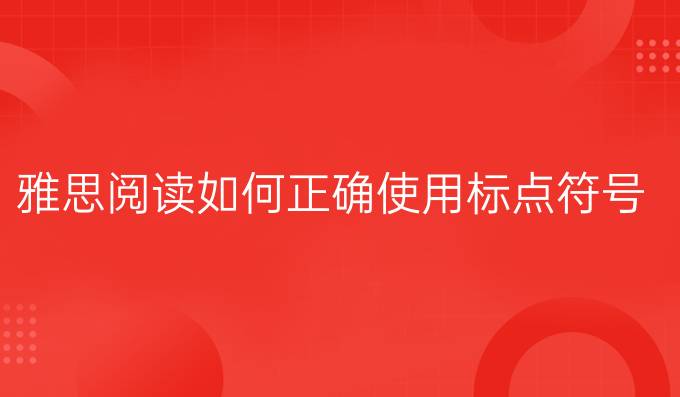 雅思阅读如何正确使用标点符号